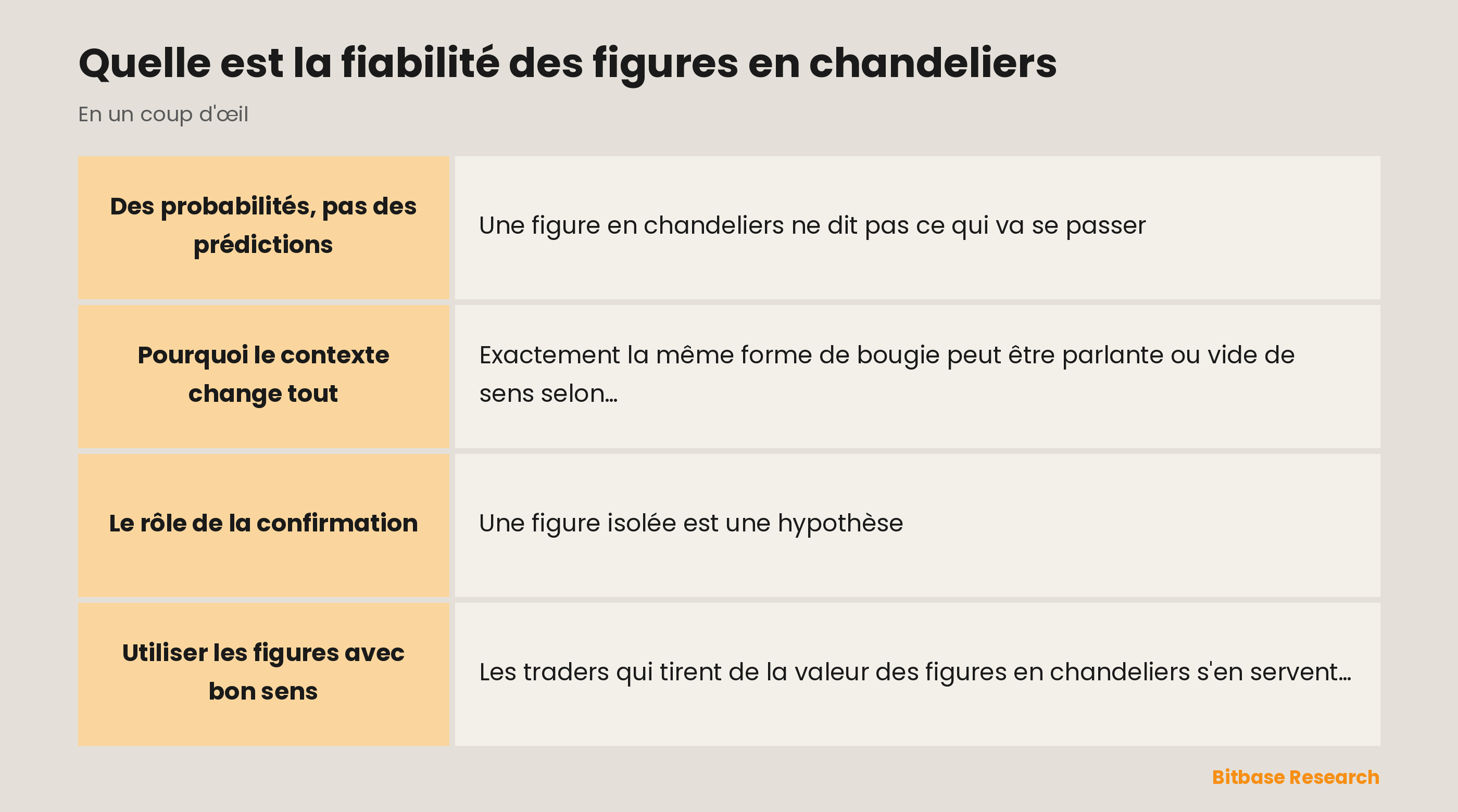 Quelle est la fiabilité des figures en chandeliers

En un coup d'œil

| | |
|---|---|
| Des probabilités, pas des prédictions | Une figure en chandeliers ne dit pas ce qui va se passer |
| Pourquoi le contexte change tout | Exactement la même forme de bougie peut être parlante ou vide de sens selon… |
| Le rôle de la confirmation | Une figure isolée est une hypothèse |
| Utiliser les figures avec bon sens | Les traders qui tirent de la valeur des figures en chandeliers s'en servent… |

Bitbase Research